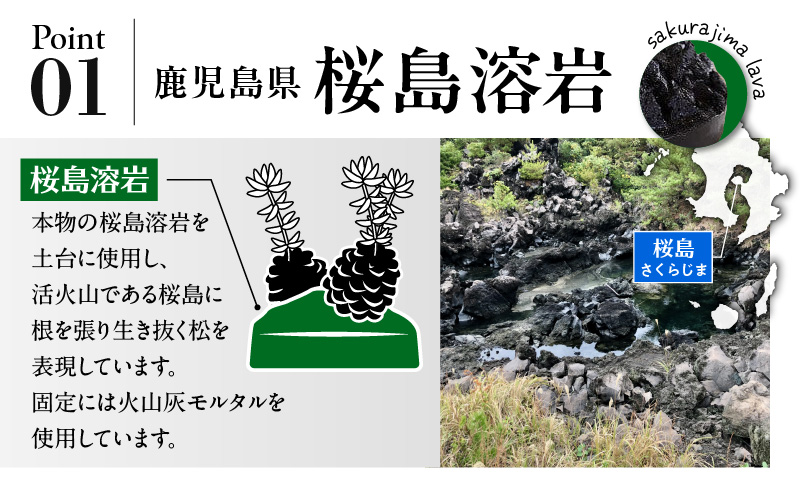 Point 01

鹿児島県 桜島溶岩

sakurajima lava

桜島溶岩

本物の桜島溶岩を土台に使用し、活火山である桜島に根を張り生き抜く松を表現しています。固定には火山灰モルタルを使用しています。

桜島
さくらじま